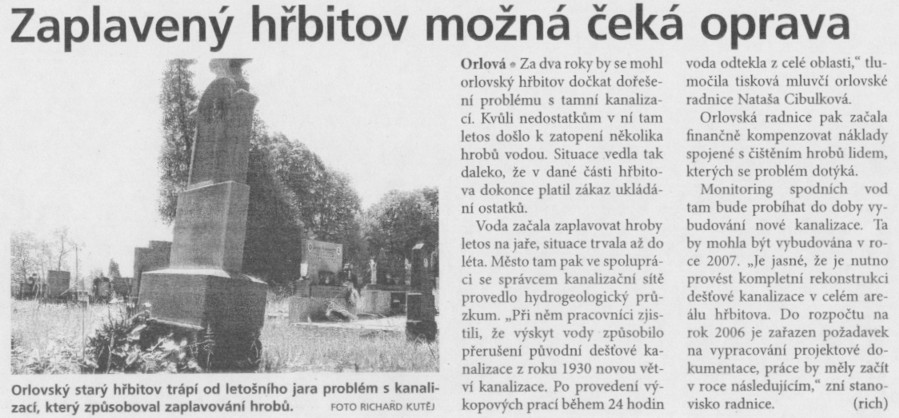 Zaplavený hřbitov možná čeká oprava

Orlovský starý hřbitov trápí od letošního jara problém s kanalizací, který způsoboval zaplavování hrobů. FOTO RICHARD KUTĚJ

Orlová • Za dva roky by se mohl orlovský hřbitov dočkat dořešení problému s tamní kanalizací. Kvůli nedostatkům v ní tam letos došlo k zatopení několika hrobů vodou. Situace vedla tak daleko, že v dané části hřbitova dokonce platil zákaz ukládání ostatků.

Voda začala zaplavovat hroby letos na jaře, situace trvala až do léta. Město tam pak ve spolupráci se správcem kanalizační sítě provedlo hydrogeologický průzkum. „Při něm pracovníci zjistili, že výskyt vody způsobilo přerušení původní dešťové kanalizace z roku 1930 novou větví kanalizace. Po provedení výkopových prací během 24 hodin voda odtekla z celé oblasti," tlumočila tisková mluvčí orlovské radnice Nataša Cibulková.

Orlovská radnice pak začala finančně kompenzovat náklady spojené s čištěním hrobů lidem, kterých se problém dotýká.

Monitoring spodních vod tam bude probíhat do doby vybudování nové kanalizace. Ta by mohla být vybudována v roce 2007. „Je jasné, že je nutno provést kompletní rekonstrukci dešťové kanalizace v celém areálu hřbitova. Do rozpočtu na rok 2006 je zařazen požadavek na vypracování projektové dokumentace, práce by měly začít v roce následujícím," zní stanovisko radnice. (rich)